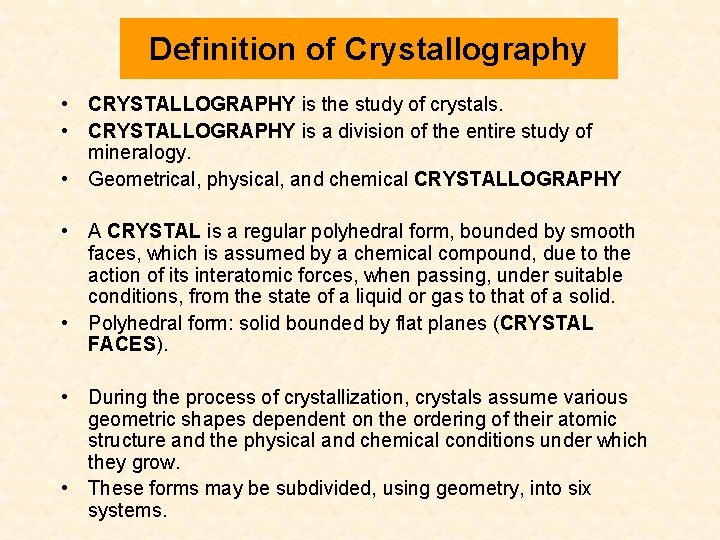 Definition of Crystallography

• CRYSTALLOGRAPHY is the study of crystals.
• CRYSTALLOGRAPHY is a division of the entire study of mineralogy.
• Geometrical, physical, and chemical CRYSTALLOGRAPHY

• A CRYSTAL is a regular polyhedral form, bounded by smooth faces, which is assumed by a chemical compound, due to the action of its interatomic forces, when passing, under suitable conditions, from the state of a liquid or gas to that of a solid.
• Polyhedral form: solid bounded by flat planes (CRYSTAL FACES).

• During the process of crystallization, crystals assume various geometric shapes dependent on the ordering of their atomic structure and the physical and chemical conditions under which they grow.
• These forms may be subdivided, using geometry, into six systems.